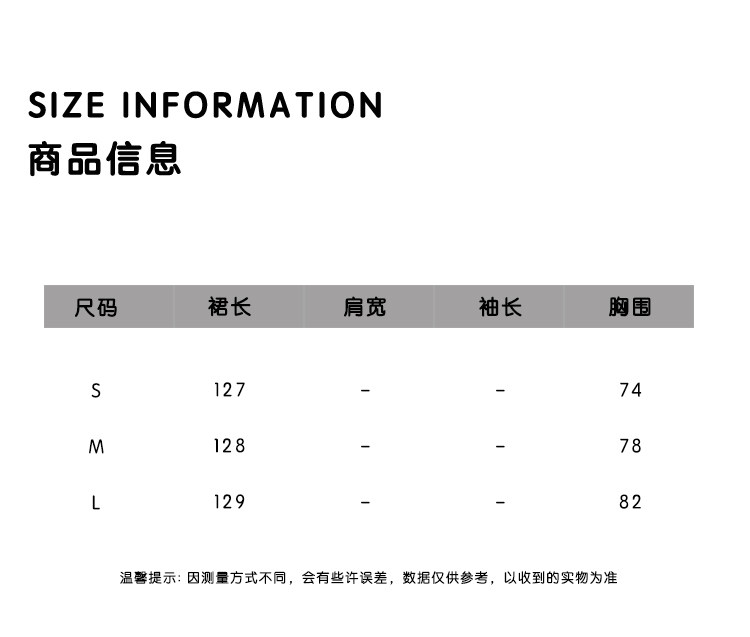 SIZE INFORMATION
商品信息

| 尺码 | 裙长 | 肩宽 | 袖长 | 胸围 |
|---|---|---|---|---|
| S | 127 | - | - | 74 |
| M | 128 | - | - | 78 |
| L | 129 | - | - | 82 |

温馨提示:因测量方式不同,会有些许误差,数据仅供参考,以收到的实物为准